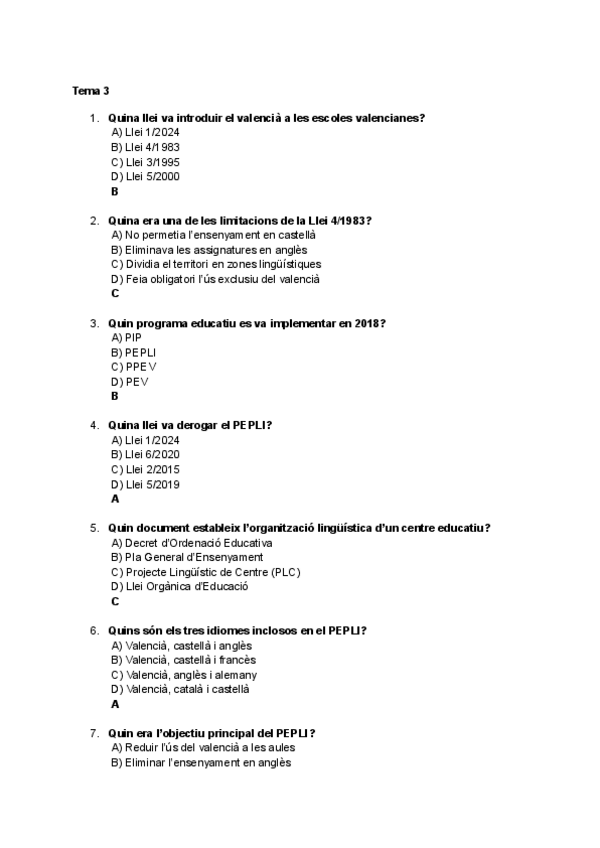 Tema 3

1. Quina llei va introduir el valencià a les escoles valencianes?
A) Llei 1/2024
B) Llei 4/1983
C) Llei 3/1995
D) Llei 5/2000
B

2. Quina era una de les limitacions de la Llei 4/1983?
A) No permetia l'ensenyament en castellà
B) Eliminava les assignatures en anglès
C) Dividia el territori en zones lingüístiques
D) Feia obligatori l'ús exclusiu del valencià
C

3. Quin programa educatiu es va implementar en 2018?
A) PIP
B) PEPLI
C) PPEV
D) PEV
B

4. Quina llei va derogar el PEPLI?
A) Llei 1/2024
B) Llei 6/2020
C) Llei 2/2015
D) Llei 5/2019
A

5. Quin document estableix l'organització lingüística d'un centre educatiu?
A) Decret d'Ordenació Educativa
B) Pla General d'Ensenyament
C) Projecte Lingüístic de Centre (PLC)
D) Llei Orgànica d'Educació
C

6. Quins són els tres idiomes inclosos en el PEPLI?
A) Valencià, castellà i anglès
B) Valencià, castellà i francès
C) Valencià, anglès i alemany
D) Valencià, català i castellà
A

7. Quin era l'objectiu principal del PEPLI?
A) Reduir l'ús del valencià a les aules
B) Eliminar l'ensenyament en anglès